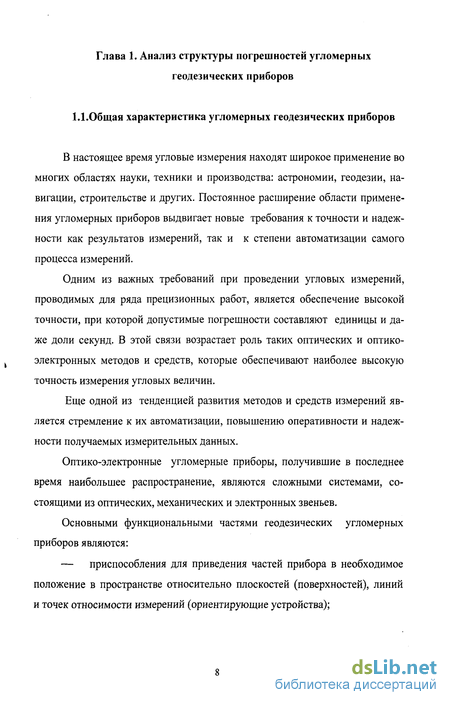 Глава 1. Анализ структуры погрешностей угломерных геодезических приборов

1.1.Общая характеристика угломерных геодезических приборов

В настоящее время угловые измерения находят широкое применение во многих областях науки, техники и производства: астрономии, геодезии, навигации, строительстве и других. Постоянное расширение области применения угломерных приборов выдвигает новые требования к точности и надежности как результатов измерений, так и к степени автоматизации самого процесса измерений.

Одним из важных требований при проведении угловых измерений, проводимых для ряда прецизионных работ, является обеспечение высокой точности, при которой допустимые погрешности составляют единицы и даже доли секунд. В этой связи возрастает роль таких оптических и оптико-электронных методов и средств, которые обеспечивают наиболее высокую точность измерения угловых величин.

Еще одной из тенденцией развития методов и средств измерений является стремление к их автоматизации, повышению оперативности и надежности получаемых измерительных данных.

Оптико-электронные угломерные приборы, получившие в последнее время наибольшее распространение, являются сложными системами, состоящими из оптических, механических и электронных звеньев.

Основными функциональными частями геодезических угломерных приборов являются:

— приспособления для приведения частей прибора в необходимое положение в пространстве относительно плоскостей (поверхностей), линий и точек относимости измерений (ориентирующие устройства);

8

dsLib.net
библиотека диссертаций